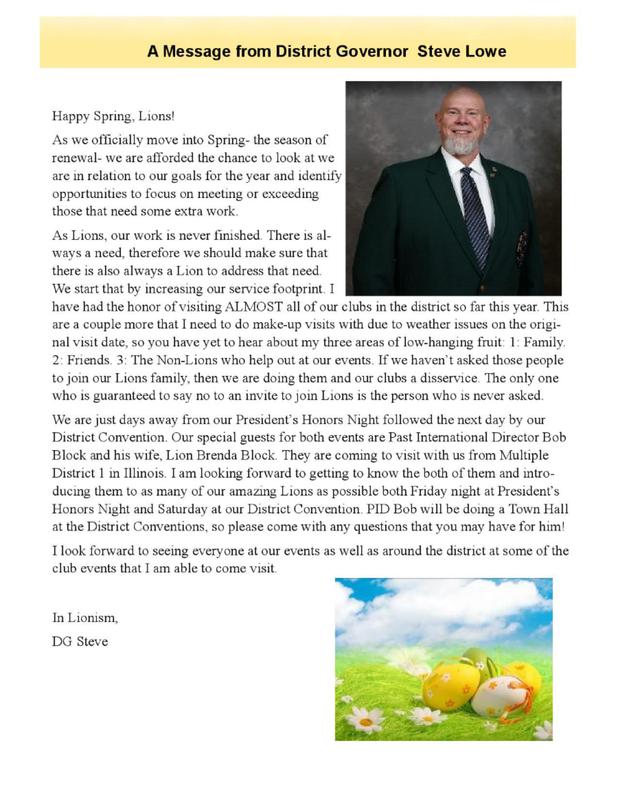 A Message from District Governor Steve Lowe

Happy Spring, Lions!

As we officially move into Spring- the season of renewal- we are afforded the chance to look at we are in relation to our goals for the year and identify opportunities to focus on meeting or exceeding those that need some extra work.

As Lions, our work is never finished. There is always a need, therefore we should make sure that there is also always a Lion to address that need. We start that by increasing our service footprint. I have had the honor of visiting ALMOST all of our clubs in the district so far this year. This are a couple more that I need to do make-up visits with due to weather issues on the original visit date, so you have yet to hear about my three areas of low-hanging fruit: 1: Family. 2: Friends. 3: The Non-Lions who help out at our events. If we haven't asked those people to join our Lions family, then we are doing them and our clubs a disservice. The only one who is guaranteed to say no to an invite to join Lions is the person who is never asked.

We are just days away from our President's Honors Night followed the next day by our District Convention. Our special guests for both events are Past International Director Bob Block and his wife, Lion Brenda Block. They are coming to visit with us from Multiple District 1 in Illinois. I am looking forward to getting to know the both of them and introducing them to as many of our amazing Lions as possible both Friday night at President's Honors Night and Saturday at our District Convention. PID Bob will be doing a Town Hall at the District Conventions, so please come with any questions that you may have for him!

I look forward to seeing everyone at our events as well as around the district at some of the club events that I am able to come visit.

In Lionism,

DG Steve